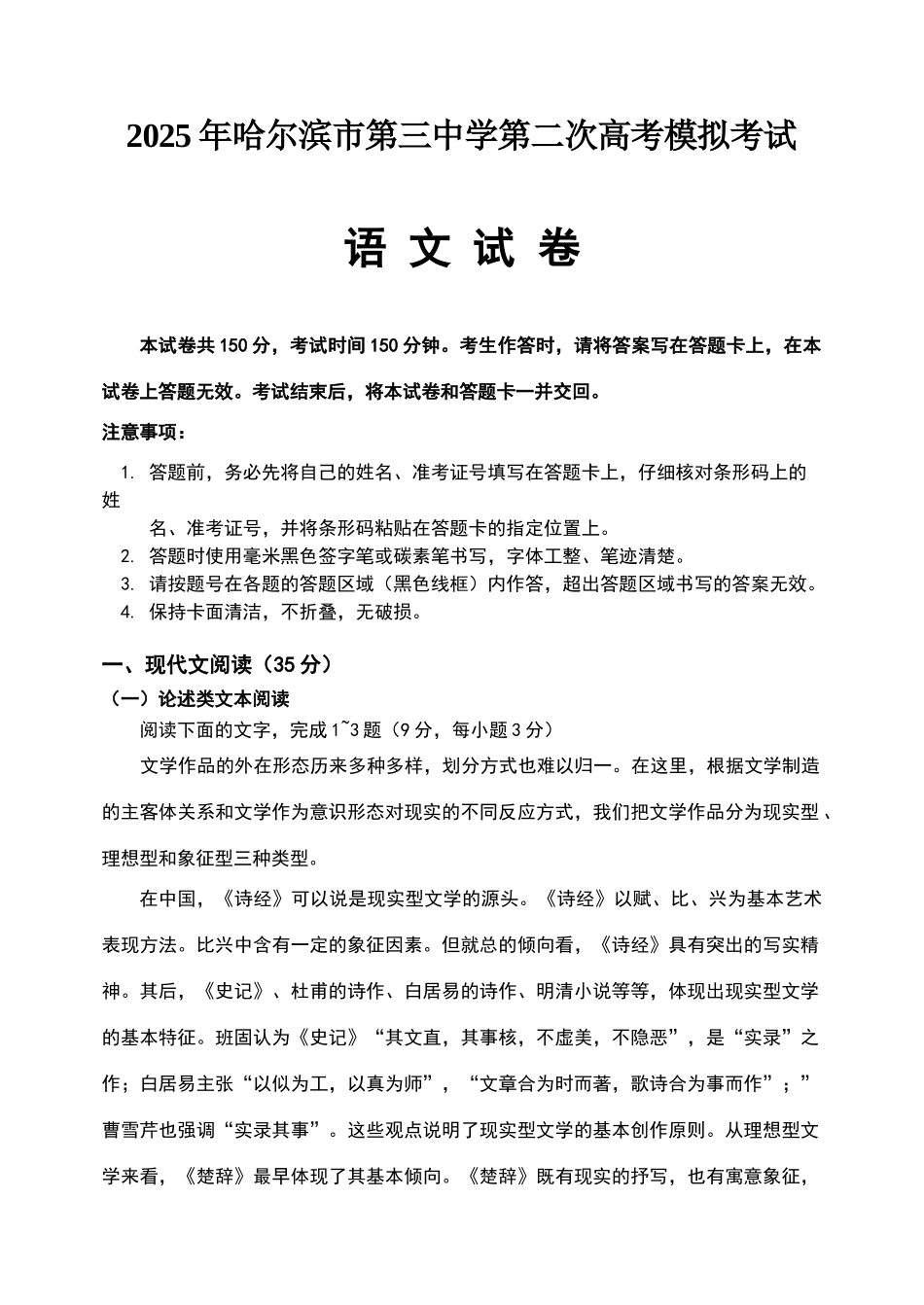 2025 年哈尔滨市第三中学第二次高考模拟考试

语 文 试 卷

本试卷共 150 分，考试时间 150 分钟。考生作答时，请将答案写在答题卡上，在本试卷上答题无效。考试结束后，将本试卷和答题卡一并交回。

注意事项：

1. 答题前，务必先将自己的姓名、准考证号填写在答题卡上，仔细核对条形码上的姓名、准考证号，并将条形码粘贴在答题卡的指定位置上。
2. 答题时使用毫米黑色签字笔或碳素笔书写，字体工整、笔迹清楚。
3. 请按题号在各题的答题区域（黑色线框）内作答，超出答题区域书写的答案无效。
4. 保持卡面清洁，不折叠，无破损。

一、现代文阅读（35 分）

（一）论述类文本阅读

阅读下面的文字，完成 1~3 题（9 分，每小题 3 分）

文学作品的外在形态历来多种多样，划分方式也难以归一。在这里，根据文学制造的主客体关系和文学作为意识形态对现实的不同反应方式，我们把文学作品分为现实型、理想型和象征型三种类型。

在中国，《诗经》可以说是现实型文学的源头。《诗经》以赋、比、兴为基本艺术表现方法。比兴中含有一定的象征因素。但就总的倾向看，《诗经》具有突出的写实精神。其后，《史记》、杜甫的诗作、白居易的诗作、明清小说等等，体现出现实型文学的基本特征。班固认为《史记》“其文直，其事核，不虚美，不隐恶”，是“实录”之作；白居易主张“以似为工，以真为师”，“文章合为时而著，歌诗合为事而作”；”曹雪芹也强调“实录其事”。这些观点说明了现实型文学的基本创作原则。从理想型文学来看，《楚辞》最早体现了其基本倾向。《楚辞》既有现实的抒写，也有寓意象征，